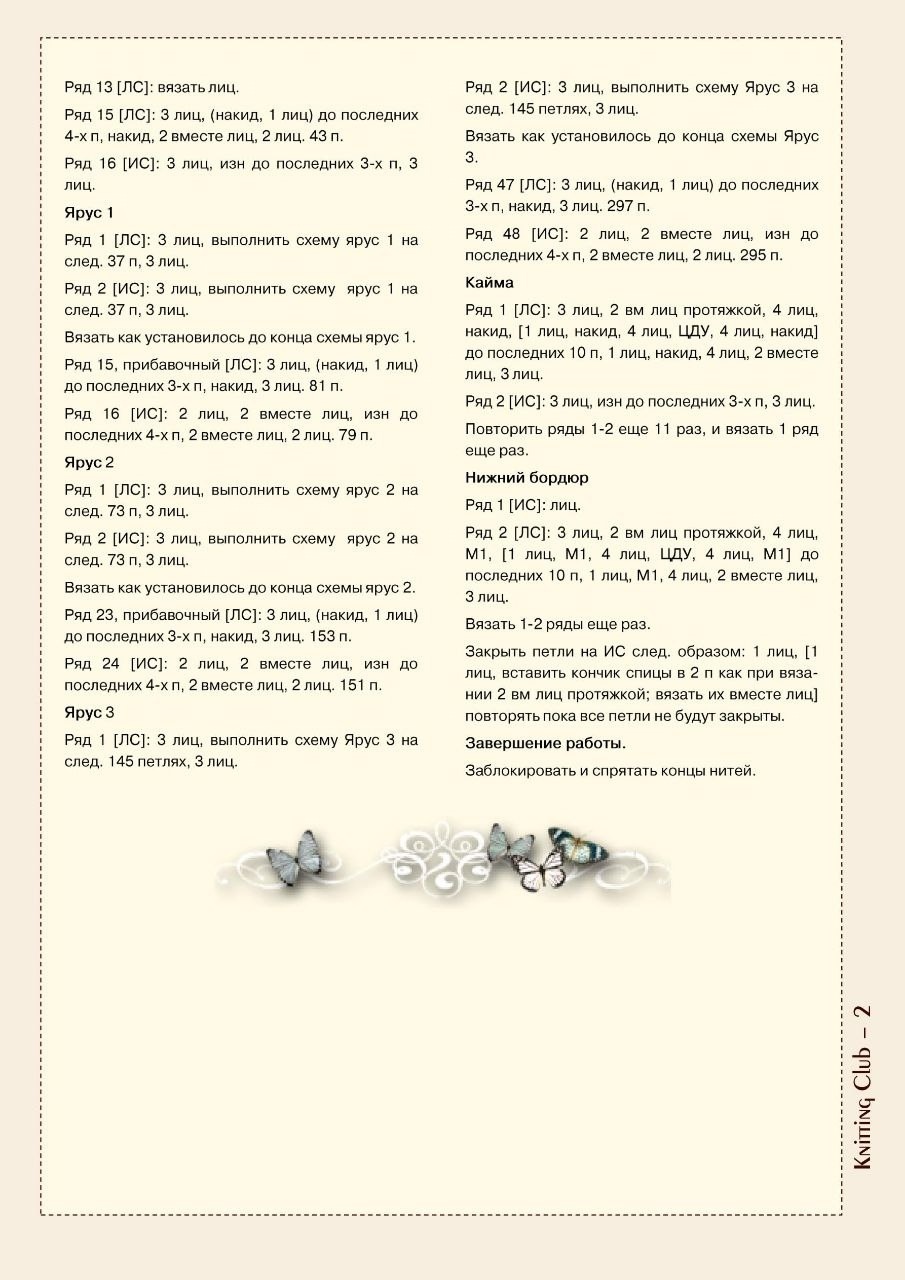 Ряд 13 [ЛС]: вязать лиц.

Ряд 15 [ЛС]: 3 лиц, (накид, 1 лиц) до последних 4-х п, накид, 2 вместе лиц, 2 лиц. 43 п.

Ряд 16 [ИС]: 3 лиц, изн до последних 3-х п, 3 лиц.

Ярус 1

Ряд 1 [ЛС]: 3 лиц, выполнить схему ярус 1 на след. 37 п, 3 лиц.

Ряд 2 [ИС]: 3 лиц, выполнить схему ярус 1 на след. 37 п, 3 лиц.

Вязать как установилось до конца схемы ярус 1.

Ряд 15, прибавочный [ЛС]: 3 лиц, (накид, 1 лиц) до последних 3-х п, накид, 3 лиц. 81 п.

Ряд 16 [ИС]: 2 лиц, 2 вместе лиц, изн до последних 4-х п, 2 вместе лиц, 2 лиц. 79 п.

Ярус 2

Ряд 1 [ЛС]: 3 лиц, выполнить схему ярус 2 на след. 73 п, 3 лиц.

Ряд 2 [ИС]: 3 лиц, выполнить схему ярус 2 на след. 73 п, 3 лиц.

Вязать как установилось до конца схемы ярус 2.

Ряд 23, прибавочный [ЛС]: 3 лиц, (накид, 1 лиц) до последних 3-х п, накид, 3 лиц. 153 п.

Ряд 24 [ИС]: 2 лиц, 2 вместе лиц, изн до последних 4-х п, 2 вместе лиц, 2 лиц. 151 п.

Ярус 3

Ряд 1 [ЛС]: 3 лиц, выполнить схему Ярус 3 на след. 145 петлях, 3 лиц.

Ряд 2 [ИС]: 3 лиц, выполнить схему Ярус 3 на след. 145 петлях, 3 лиц.

Вязать как установилось до конца схемы Ярус 3.

Ряд 47 [ЛС]: 3 лиц, (накид, 1 лиц) до последних 3-х п, накид, 3 лиц. 297 п.

Ряд 48 [ИС]: 2 лиц, 2 вместе лиц, изн до последних 4-х п, 2 вместе лиц, 2 лиц. 295 п.

Кайма

Ряд 1 [ЛС]: 3 лиц, 2 вм лиц протяжкой, 4 лиц, накид, [1 лиц, накид, 4 лиц, ЦДУ, 4 лиц, накид] до последних 10 п, 1 лиц, накид, 4 лиц, 2 вместе лиц, 3 лиц.

Ряд 2 [ИС]: 3 лиц, изн до последних 3-х п, 3 лиц.

Повторить ряды 1-2 еще 11 раз, и вязать 1 ряд еще раз.

Нижний бордюр

Ряд 1 [ИС]: лиц.

Ряд 2 [ЛС]: 3 лиц, 2 вм лиц протяжкой, 4 лиц, М1, [1 лиц, М1, 4 лиц, ЦДУ, 4 лиц, М1] до последних 10 п, 1 лиц, М1, 4 лиц, 2 вместе лиц, 3 лиц.

Вязать 1-2 ряды еще раз.

Закрыть петли на ИС след. образом: 1 лиц, [1 лиц, вставить кончик спицы в 2 п как при вязании 2 вм лиц протяжкой; вязать их вместе лиц] повторять пока все петли не будут закрыты.

Завершение работы.

Заблокировать и спрятать концы нитей.

Knitting Club – 2